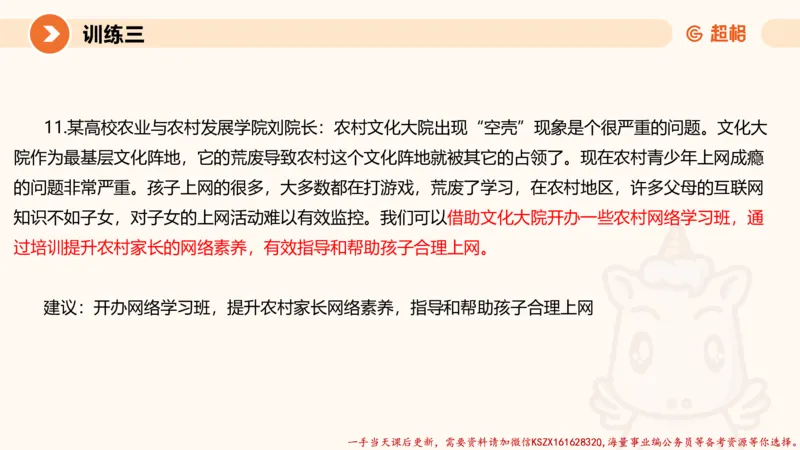 训练三

超格

11.某高校农业与农村发展学院刘院长：农村文化大院出现“空壳”现象是个很严重的问题。文化大院作为最基层文化阵地，它的荒废导致农村这个文化阵地就被其它的占领了。现在农村青少年上网成瘾的问题非常严重。孩子上网的很多，大多数都在打游戏，荒废了学习，在农村地区，许多父母的互联网知识不如子女，对子女的上网活动难以有效监控。我们可以借助文化大院开办一些农村网络学习班，通过培训提升农村家长的网络素养，有效指导和帮助孩子合理上网。

建议：开办网络学习班，提升农村家长网络素养，指导和帮助孩子合理上网

一手当天课后更新，需要资料请加微信KSZX161628320，海量事业编公务员等备考资源等你选择。